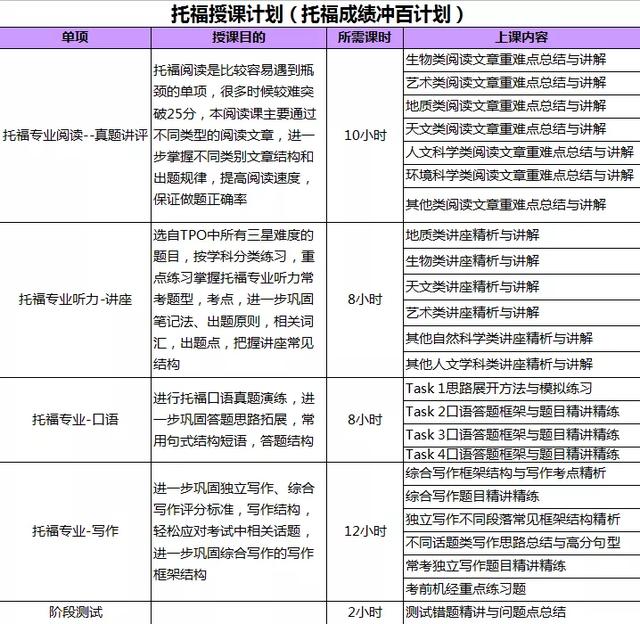 托福授课计划（托福成绩冲百计划）

| 单项 | 授课目的 | 所需课时 | 上课内容 |
|---|---|---|---|
| 托福专业阅读--真题讲评 | 托福阅读是比较容易遇到瓶颈的单项，很多时候较难突破25分，本阅读课主要通过不同类型的阅读文章，进一步掌握不同类别文章结构和出题规律，提高阅读速度，保证做题正确率 | 10小时 | 生物类阅读文章重难点总结与讲解 |
| | | | 艺术类阅读文章重难点总结与讲解 |
| | | | 地质类阅读文章重难点总结与讲解 |
| | | | 天文类阅读文章重难点总结与讲解 |
| | | | 人文科学类阅读文章重难点总结与讲解 |
| | | | 环境科学类阅读文章重难点总结与讲解 |
| | | | 其他类阅读文章重难点总结与讲解 |
| 托福专业听力-讲座 | 选自TPO中所有三星难度的题目，按学科分类练习，重点练习掌握托福专业听力常考题型，考点，进一步巩固笔记法、出题原则，相关词汇，出题点，把握讲座常见结构 | 8小时 | 地质类讲座精析与讲解 |
| | | | 生物类讲座精析与讲解 |
| | | | 天文类讲座精析与讲解 |
| | | | 艺术类讲座精析与讲解 |
| | | | 其他自然科学类讲座精析与讲解 |
| | | | 其他人文学科类讲座精析与讲解 |
| 托福专业-口语 | 进行托福口语真题演练，进一步巩固答题思路拓展，常用句式结构短语，答题结构 | 8小时 | Task 1思路展开方法与模拟练习 |
| | | | Task 2口语答题框架与题目精讲精练 |
| | | | Task 3口语答题框架与题目精讲精练 |
| | | | Task 4口语答题框架与题目精讲精练 |
| 托福专业-写作 | 进一步巩固独立写作、综合写作评分标准，写作结构，轻松应对考试中相关话题，进一步巩固综合写作的写作框架结构 | 12小时 | 综合写作框架结构与写作考点精析 |
| | | | 综合写作题目精讲精练 |
| | | | 独立写作不同段落常见框架结构精析 |
| | | | 不同话题类写作思路总结与高分句型 |
| | | | 常考独立写作题目精讲精练 |
| | | | 考前机经重点练习题 |
| 阶段测试 | | 2小时 | 测试错题精讲与问题点总结 |